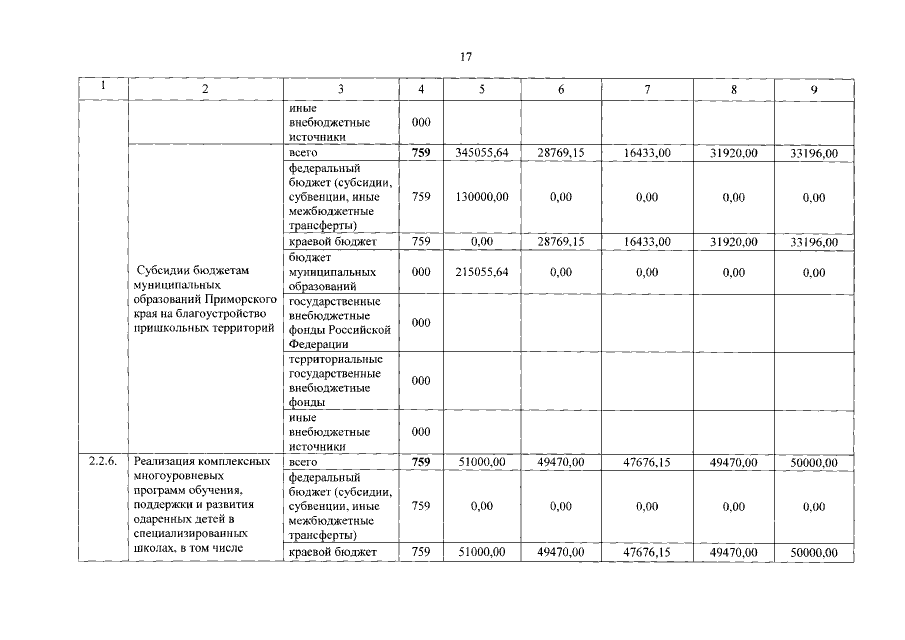 17

| 1 | 2 | 3 | 4 | 5 | 6 | 7 | 8 | 9 |
|---|---|---|---|---|---|---|---|---|
| | | иные внебюджетные источники | 000 | | | | | |
| | Субсидии бюджетам муниципальных образований Приморского края на благоустройство пришкольных территорий | всего | 759 | 345055,64 | 28769,15 | 16433,00 | 31920,00 | 33196,00 |
| | | федеральный бюджет (субсидии, субвенции, иные межбюджетные трансферты) | 759 | 130000,00 | 0,00 | 0,00 | 0,00 | 0,00 |
| | | краевой бюджет | 759 | 0,00 | 28769,15 | 16433,00 | 31920,00 | 33196,00 |
| | | бюджет муниципальных образований | 000 | 215055,64 | 0,00 | 0,00 | 0,00 | 0,00 |
| | | государственные внебюджетные фонды Российской Федерации | 000 | | | | | |
| | | территориальные государственные внебюджетные фонды | 000 | | | | | |
| | | иные внебюджетные источники | 000 | | | | | |
| 2.2.6. | Реализация комплексных многоуровневых программ обучения, поддержки и развития одаренных детей в специализированных школах, в том числе | всего | 759 | 51000,00 | 49470,00 | 47676,15 | 49470,00 | 50000,00 |
| | | федеральный бюджет (субсидии, субвенции, иные межбюджетные трансферты) | 759 | 0,00 | 0,00 | 0,00 | 0,00 | 0,00 |
| | | краевой бюджет | 759 | 51000,00 | 49470,00 | 47676,15 | 49470,00 | 50000,00 |